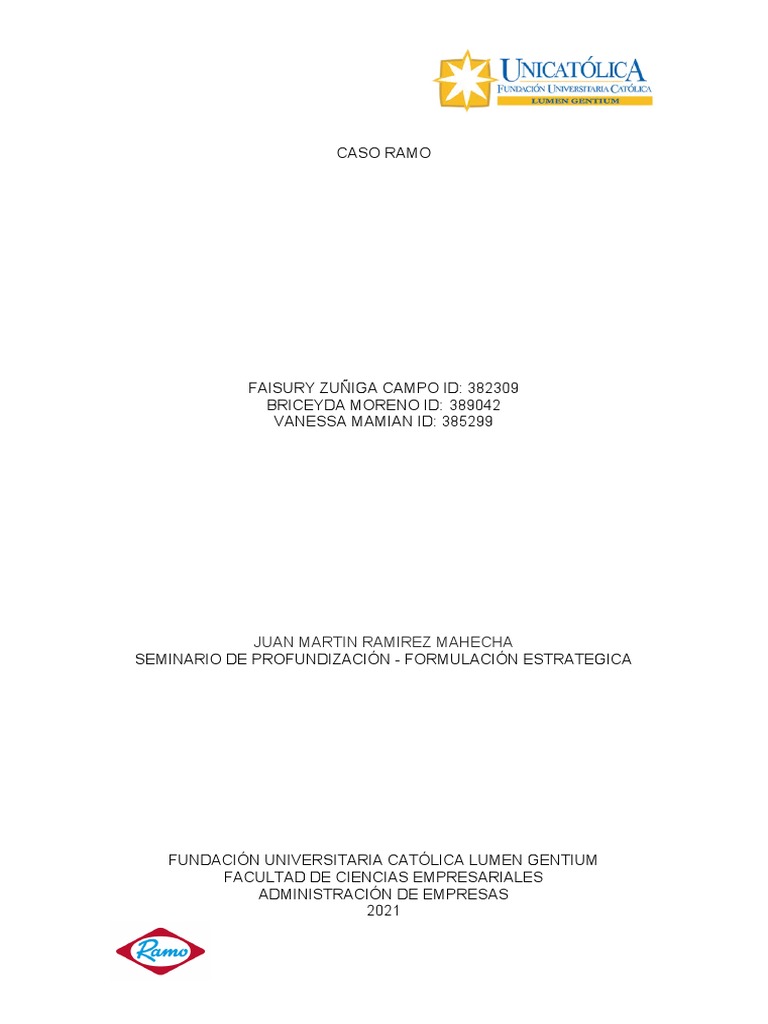 UNICATÓLICA
FUNDACIÓN UNIVERSITARIA CATÓLICA
LUMEN GENTIUM

CASO RAMO

FAISURY ZUÑIGA CAMPO ID: 382309
BRICEYDA MORENO ID: 389042
VANESSA MAMIAN ID: 385299

JUAN MARTIN RAMIREZ MAHECHA
SEMINARIO DE PROFUNDIZACIÓN - FORMULACIÓN ESTRATEGICA

FUNDACIÓN UNIVERSITARIA CATÓLICA LUMEN GENTIUM
FACULTAD DE CIENCIAS EMPRESARIALES
ADMINISTRACIÓN DE EMPRESAS
2021

Ramo